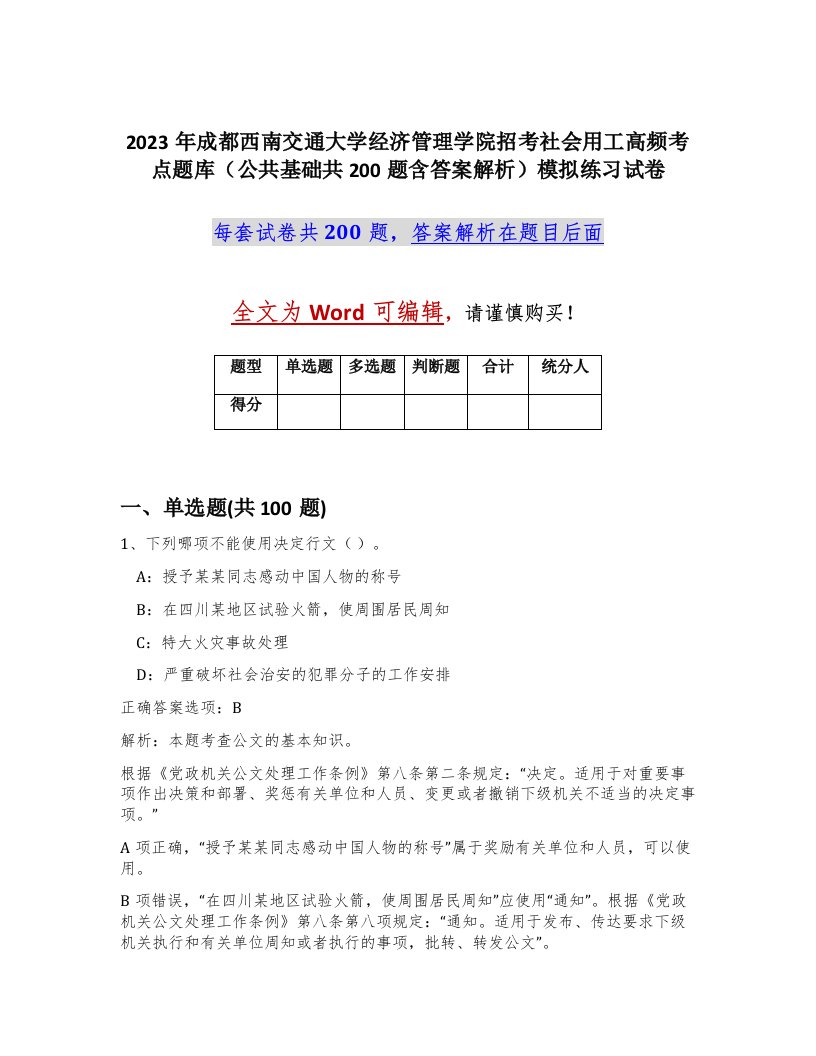 2023 年成都西南交通大学经济管理学院招考社会用工高频考点题库（公共基础共 200 题含答案解析）模拟练习试卷

每套试卷共 200 题，答案解析在题目后面

全文为 Word 可编辑，请谨慎购买！

| 题型 | 单选题 | 多选题 | 判断题 | 合计 | 统分人 |
|---|---|---|---|---|---|
| 得分 | | | | | |

一、单选题(共 100 题)

1、下列哪项不能使用决定行文（ ）。

A：授予某某同志感动中国人物的称号

B：在四川某地区试验火箭，使周围居民周知

C：特大火灾事故处理

D：严重破坏社会治安的犯罪分子的工作安排

正确答案选项：B

解析：本题考查公文的基本知识。

根据《党政机关公文处理工作条例》第八条第二条规定：“决定。适用于对重要事项作出决策和部署、奖惩有关单位和人员、变更或者撤销下级机关不适当的决定事项。”

A 项正确，“授予某某同志感动中国人物的称号”属于奖励有关单位和人员，可以使用。

B 项错误，“在四川某地区试验火箭，使周围居民周知”应使用“通知”。根据《党政机关公文处理工作条例》第八条第八项规定：“通知。适用于发布、传达要求下级机关执行和有关单位周知或者执行的事项，批转、转发公文”。